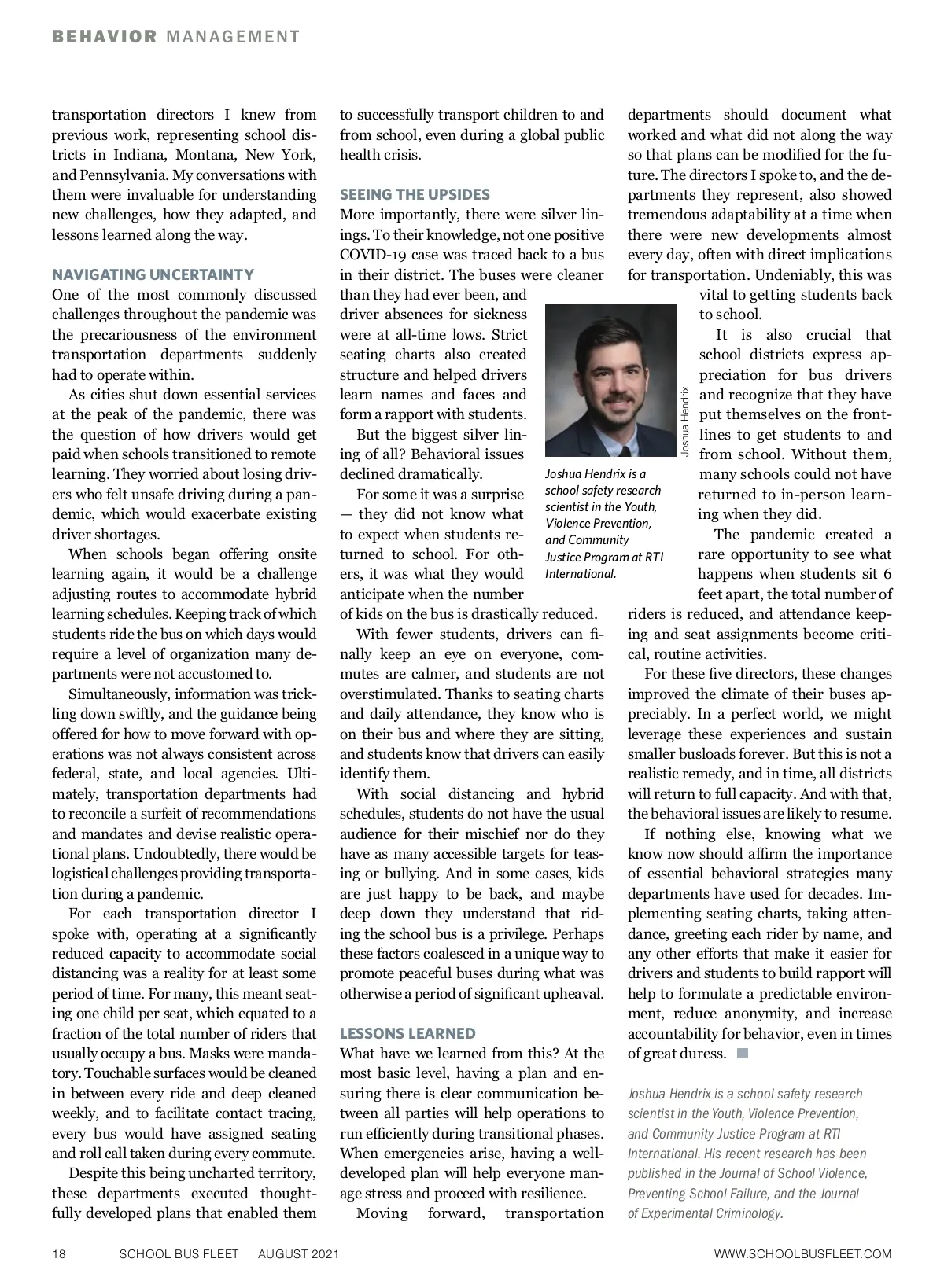 BEHAVIOR MANAGEMENT

transportation directors I knew from previous work, representing school districts in Indiana, Montana, New York, and Pennsylvania. My conversations with them were invaluable for understanding new challenges, how they adapted, and lessons learned along the way.

NAVIGATING UNCERTAINTY
One of the most commonly discussed challenges throughout the pandemic was the precariousness of the environment transportation departments suddenly had to operate within.

As cities shut down essential services at the peak of the pandemic, there was the question of how drivers would get paid when schools transitioned to remote learning. They worried about losing drivers who felt unsafe driving during a pandemic, which would exacerbate existing driver shortages.

When schools began offering onsite learning again, it would be a challenge adjusting routes to accommodate hybrid learning schedules. Keeping track of which students ride the bus on which days would require a level of organization many departments were not accustomed to.

Simultaneously, information was trickling down swiftly, and the guidance being offered for how to move forward with operations was not always consistent across federal, state, and local agencies. Ultimately, transportation departments had to reconcile a surfeit of recommendations and mandates and devise realistic operational plans. Undoubtedly, there would be logistical challenges providing transportation during a pandemic.

For each transportation director I spoke with, operating at a significantly reduced capacity to accommodate social distancing was a reality for at least some period of time. For many, this meant seating one child per seat, which equated to a fraction of the total number of riders that usually occupy a bus. Masks were mandatory. Touchable surfaces would be cleaned in between every ride and deep cleaned weekly, and to facilitate contact tracing, every bus would have assigned seating and roll call taken during every commute.

Despite this being uncharted territory, these departments executed thoughtfully developed plans that enabled them to successfully transport children to and from school, even during a global public health crisis.

SEEING THE UPSIDES
More importantly, there were silver linings. To their knowledge, not one positive COVID-19 case was traced back to a bus in their district. The buses were cleaner than they had ever been, and driver absences for sickness were at all-time lows. Strict seating charts also created structure and helped drivers learn names and faces and form a rapport with students.

But the biggest silver lining of all? Behavioral issues declined dramatically.

For some it was a surprise — they did not know what to expect when students returned to school. For others, it was what they would anticipate when the number of kids on the bus is drastically reduced.

With fewer students, drivers can finally keep an eye on everyone, commutes are calmer, and students are not overstimulated. Thanks to seating charts and daily attendance, they know who is on their bus and where they are sitting, and students know that drivers can easily identify them.

With social distancing and hybrid schedules, students do not have the usual audience for their mischief nor do they have as many accessible targets for teasing or bullying. And in some cases, kids are just happy to be back, and maybe deep down they understand that riding the school bus is a privilege. Perhaps these factors coalesced in a unique way to promote peaceful buses during what was otherwise a period of significant upheaval.

LESSONS LEARNED
What have we learned from this? At the most basic level, having a plan and ensuring there is clear communication between all parties will help operations to run efficiently during transitional phases. When emergencies arise, having a well-developed plan will help everyone manage stress and proceed with resilience.

Moving forward, transportation departments should document what worked and what did not along the way so that plans can be modified for the future. The directors I spoke to, and the departments they represent, also showed tremendous adaptability at a time when there were new developments almost every day, often with direct implications for transportation. Undeniably, this was vital to getting students back to school.

Joshua Hendrix

Joshua Hendrix is a school safety research scientist in the Youth, Violence Prevention, and Community Justice Program at RTI International.

It is also crucial that school districts express appreciation for bus drivers and recognize that they have put themselves on the frontlines to get students to and from school. Without them, many schools could not have returned to in-person learning when they did.

The pandemic created a rare opportunity to see what happens when students sit 6 feet apart, the total number of riders is reduced, and attendance keeping and seat assignments become critical, routine activities.

For these five directors, these changes improved the climate of their buses appreciably. In a perfect world, we might leverage these experiences and sustain smaller busloads forever. But this is not a realistic remedy, and in time, all districts will return to full capacity. And with that, the behavioral issues are likely to resume.

If nothing else, knowing what we know now should affirm the importance of essential behavioral strategies many departments have used for decades. Implementing seating charts, taking attendance, greeting each rider by name, and any other efforts that make it easier for drivers and students to build rapport will help to formulate a predictable environment, reduce anonymity, and increase accountability for behavior, even in times of great duress.

Joshua Hendrix is a school safety research scientist in the Youth, Violence Prevention, and Community Justice Program at RTI International. His recent research has been published in the Journal of School Violence, Preventing School Failure, and the Journal of Experimental Criminology.

18 SCHOOL BUS FLEET AUGUST 2021 WWW.SCHOOLBUSFLEET.COM